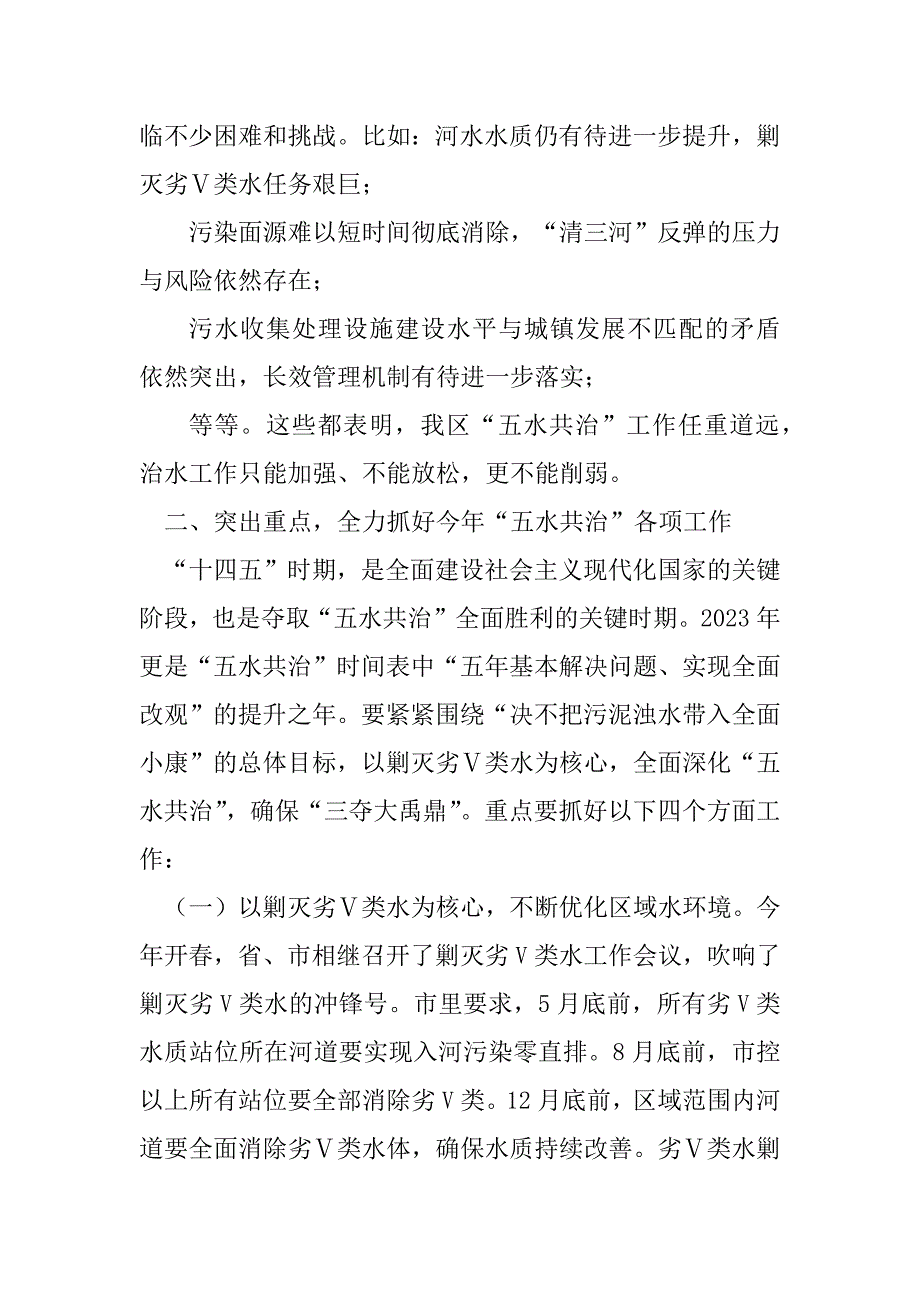 临不少困难和挑战。比如：河水水质仍有待进一步提升，剿灭劣Ⅴ类水任务艰巨；

污染面源难以短时间彻底消除，“清三河”反弹的压力与风险依然存在；

污水收集处理设施建设水平与城镇发展不匹配的矛盾依然突出，长效管理机制有待进一步落实；

等等。这些都表明，我区“五水共治”工作任重道远，治水工作只能加强、不能放松，更不能削弱。

二、突出重点，全力抓好今年“五水共治”各项工作

“十四五”时期，是全面建设社会主义现代化国家的关键阶段，也是夺取“五水共治”全面胜利的关键时期。2023年更是“五水共治”时间表中“五年基本解决问题、实现全面改观”的提升之年。要紧紧围绕“决不把污泥浊水带入全面小康”的总体目标，以剿灭劣Ⅴ类水为核心，全面深化“五水共治”，确保“三夺大禹鼎”。重点要抓好以下四个方面工作：

（一）以剿灭劣Ⅴ类水为核心，不断优化区域水环境。今年开春，省、市相继召开了剿灭劣Ⅴ类水工作会议，吹响了剿灭劣Ⅴ类水的冲锋号。市里要求，5月底前，所有劣Ⅴ类水质站位所在河道要实现入河污染零直排。8月底前，市控以上所有站位要全部消除劣Ⅴ类。12月底前，区域范围内河道要全面消除劣Ⅴ类水体，确保水质持续改善。劣Ⅴ类水剿